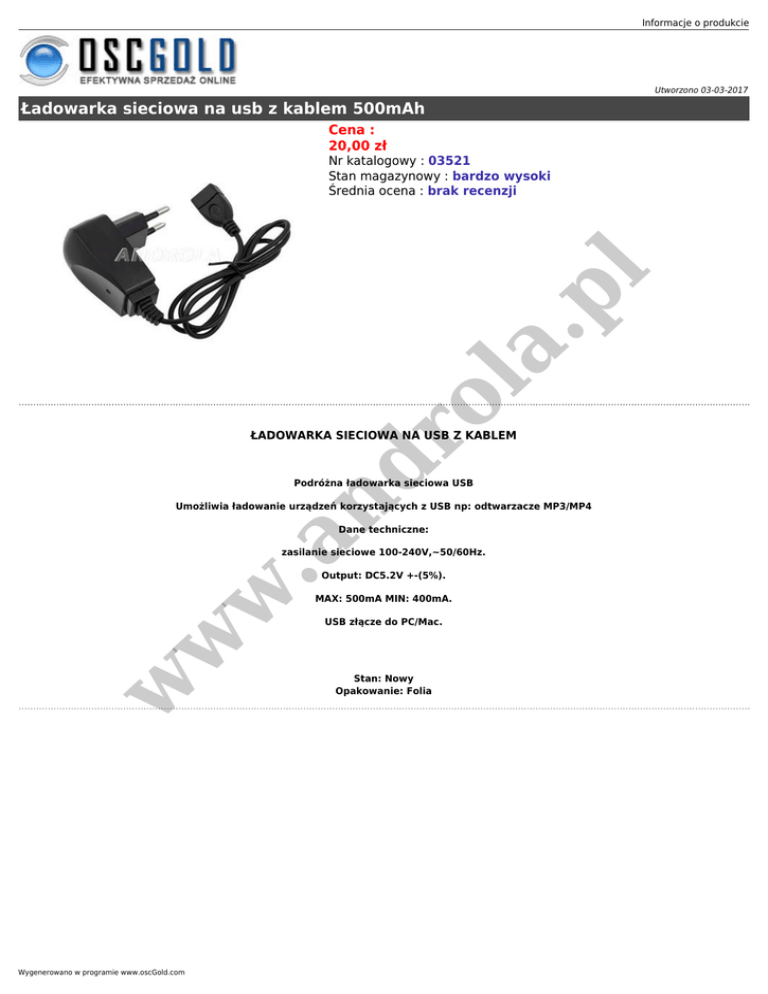 Informacje o produkcie

OSCGOLD
EFEKTYWNA SPRZEDAŻ ONLINE

Utworzono 03-03-2017

Ładowarka sieciowa na usb z kablem 500mAh

Cena :
20,00 zł
Nr katalogowy : 03521
Stan magazynowy : bardzo wysoki
Średnia ocena : brak recenzji

ŁADOWARKA SIECIOWA NA USB Z KABLEM

Podróżna ładowarka sieciowa USB

Umożliwia ładowanie urządzeń korzystających z USB np: odtwarzacze MP3/MP4

Dane techniczne:

zasilanie sieciowe 100-240V,~50/60Hz.

Output: DC5.2V +-(5%).

MAX: 500mA MIN: 400mA.

USB złącze do PC/Mac.

Stan: Nowy
Opakowanie: Folia

Wygenerowano w programie www.oscGold.com

www.androla.pl